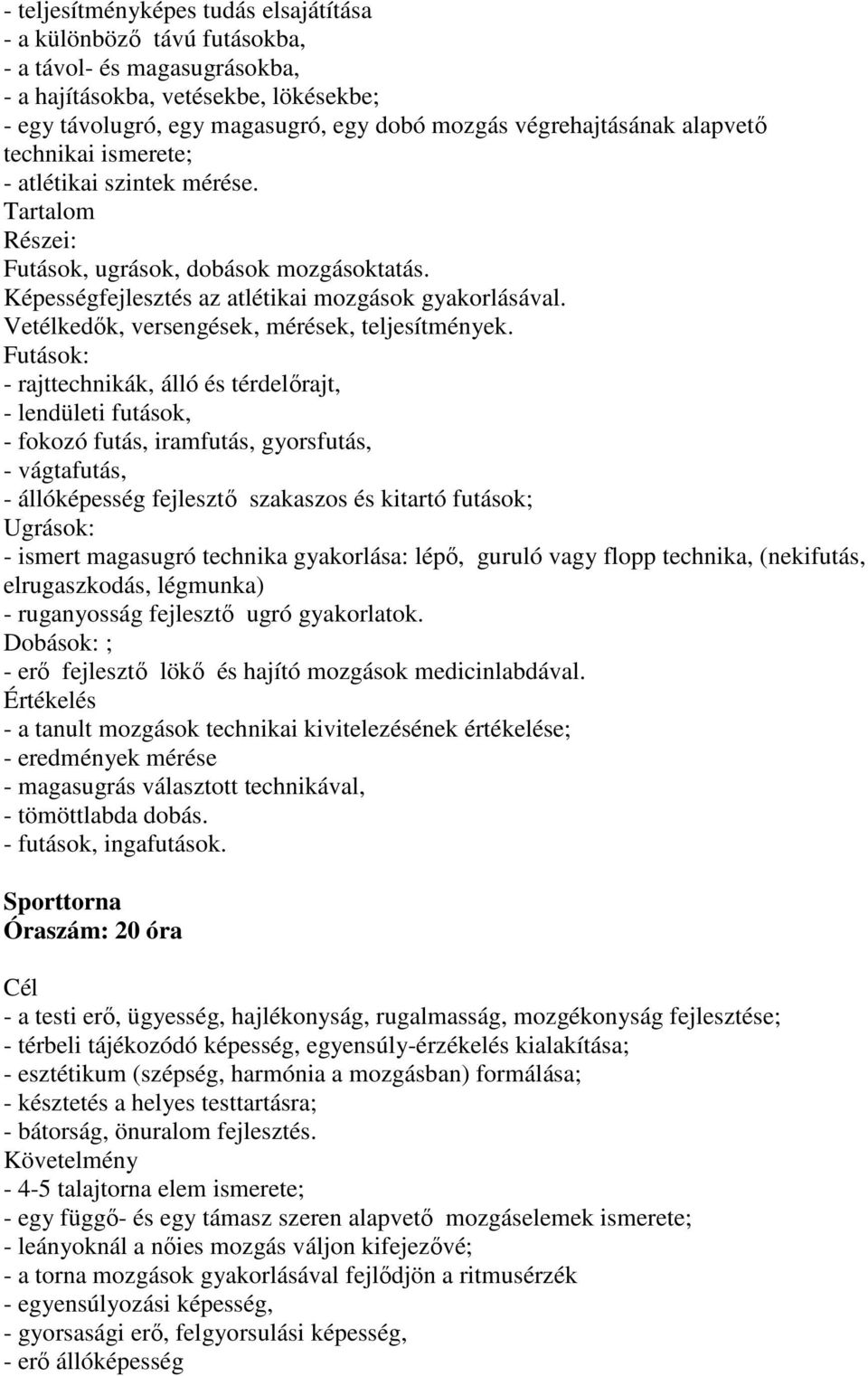 - teljesítményképes tudás elsajátítása
- a különböző távú futásokba,
- a távol- és magasugrásokba,
- a hajításokba, vetésekbe, lökésekbe;
- egy távolugró, egy magasugró, egy dobó mozgás végrehajtásának alapvető technikai ismerete;
- atlétikai szintek mérése.
Tartalom
Részei:
Futások, ugrások, dobások mozgásoktatás.
Képességfejlesztés az atlétikai mozgások gyakorlásával.
Vetélkedők, versengések, mérések, teljesítmények.
Futások:
- rajttechnikák, álló és térdelőrajt,
- lendületi futások,
- fokozó futás, iramfutás, gyorsfutás,
- vágtafutás,
- állóképesség fejlesztő szakaszos és kitartó futások;
Ugrások:
- ismert magasugró technika gyakorlása: lépő, guruló vagy flopp technika, (nekifutás, elrugaszkodás, légmunka)
- ruganyosság fejlesztő ugró gyakorlatok.
Dobások: ;
- erő fejlesztő lökő és hajító mozgások medicinlabdával.
Értékelés
- a tanult mozgások technikai kivitelezésének értékelése;
- eredmények mérése
- magasugrás választott technikával,
- tömöttlabda dobás.
- futások, ingafutások.

Sporttorna
Óraszám: 20 óra

Cél
- a testi erő, ügyesség, hajlékonyság, rugalmasság, mozgékonyság fejlesztése;
- térbeli tájékozódó képesség, egyensúly-érzékelés kialakítása;
- esztétikum (szépség, harmónia a mozgásban) formálása;
- késztetés a helyes testtartásra;
- bátorság, önuralom fejlesztés.
Követelmény
- 4-5 talajtorna elem ismerete;
- egy függő- és egy támasz szeren alapvető mozgáselemek ismerete;
- leányoknál a nőies mozgás váljon kifejezővé;
- a torna mozgások gyakorlásával fejlődjön a ritmusérzék
- egyensúlyozási képesség,
- gyorsasági erő, felgyorsulási képesség,
- erő állóképesség